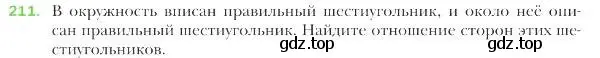 211. В окружность вписан правильный шестиугольник, и около неё описан правильный шестиугольник. Найдите отношение сторон этих шестиугольников.

gdz.top gdz.top